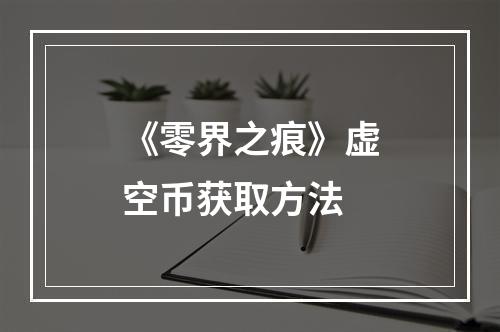 《零界之痕》虚空币获取方法